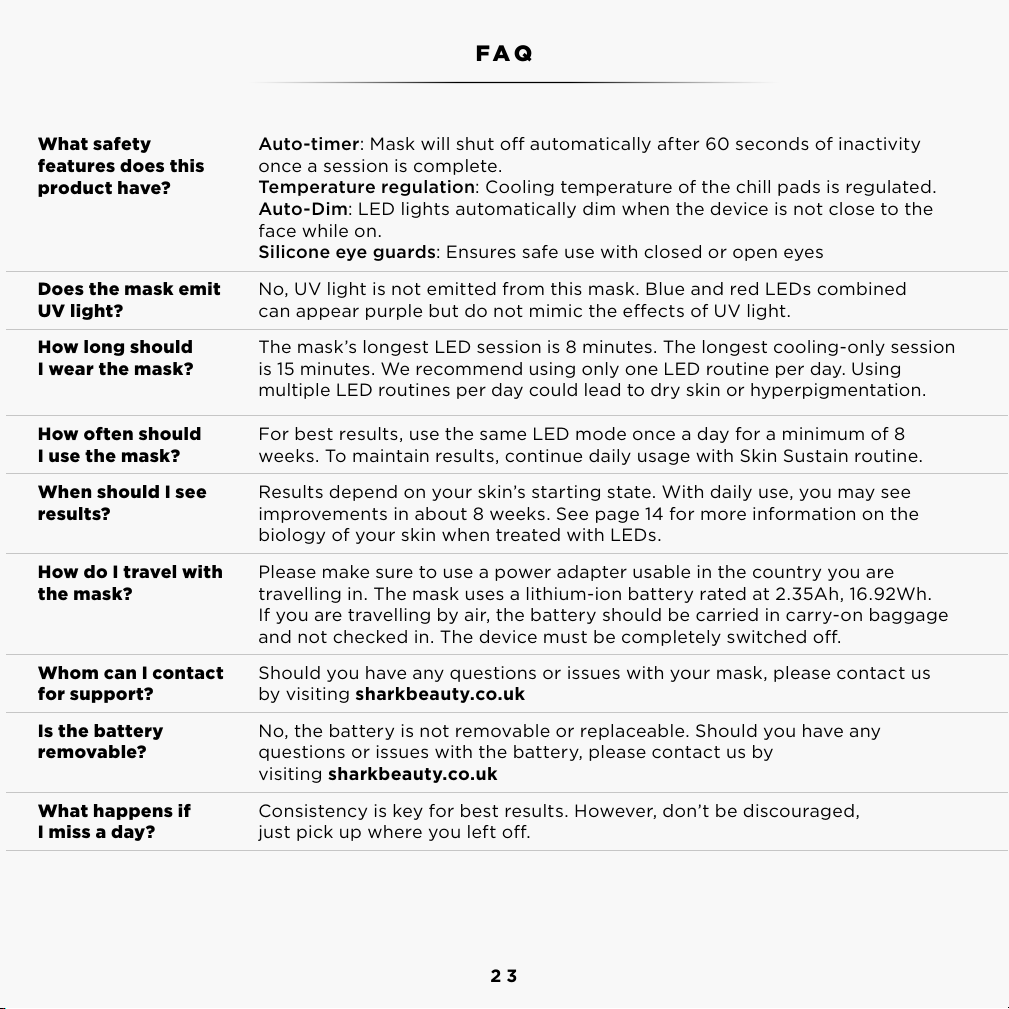 FAQ

What safety features does this product have?

Auto-timer: Mask will shut off automatically after 60 seconds of inactivity once a session is complete.
Temperature regulation: Cooling temperature of the chill pads is regulated.
Auto-Dim: LED lights automatically dim when the device is not close to the face while on.
Silicone eye guards: Ensures safe use with closed or open eyes

Does the mask emit UV light?

No, UV light is not emitted from this mask. Blue and red LEDs combined can appear purple but do not mimic the effects of UV light.

How long should I wear the mask?

The mask's longest LED session is 8 minutes. The longest cooling-only session is 15 minutes. We recommend using only one LED routine per day. Using multiple LED routines per day could lead to dry skin or hyperpigmentation.

How often should I use the mask?

For best results, use the same LED mode once a day for a minimum of 8 weeks. To maintain results, continue daily usage with Skin Sustain routine.

When should I see results?

Results depend on your skin's starting state. With daily use, you may see improvements in about 8 weeks. See page 14 for more information on the biology of your skin when treated with LEDs.

How do I travel with the mask?

Please make sure to use a power adapter usable in the country you are travelling in. The mask uses a lithium-ion battery rated at 2.35Ah, 16.92Wh. If you are travelling by air, the battery should be carried in carry-on baggage and not checked in. The device must be completely switched off.

Whom can I contact for support?

Should you have any questions or issues with your mask, please contact us by visiting sharkbeauty.co.uk

Is the battery removable?

No, the battery is not removable or replaceable. Should you have any questions or issues with the battery, please contact us by visiting sharkbeauty.co.uk

What happens if I miss a day?

Consistency is key for best results. However, don't be discouraged, just pick up where you left off.

23